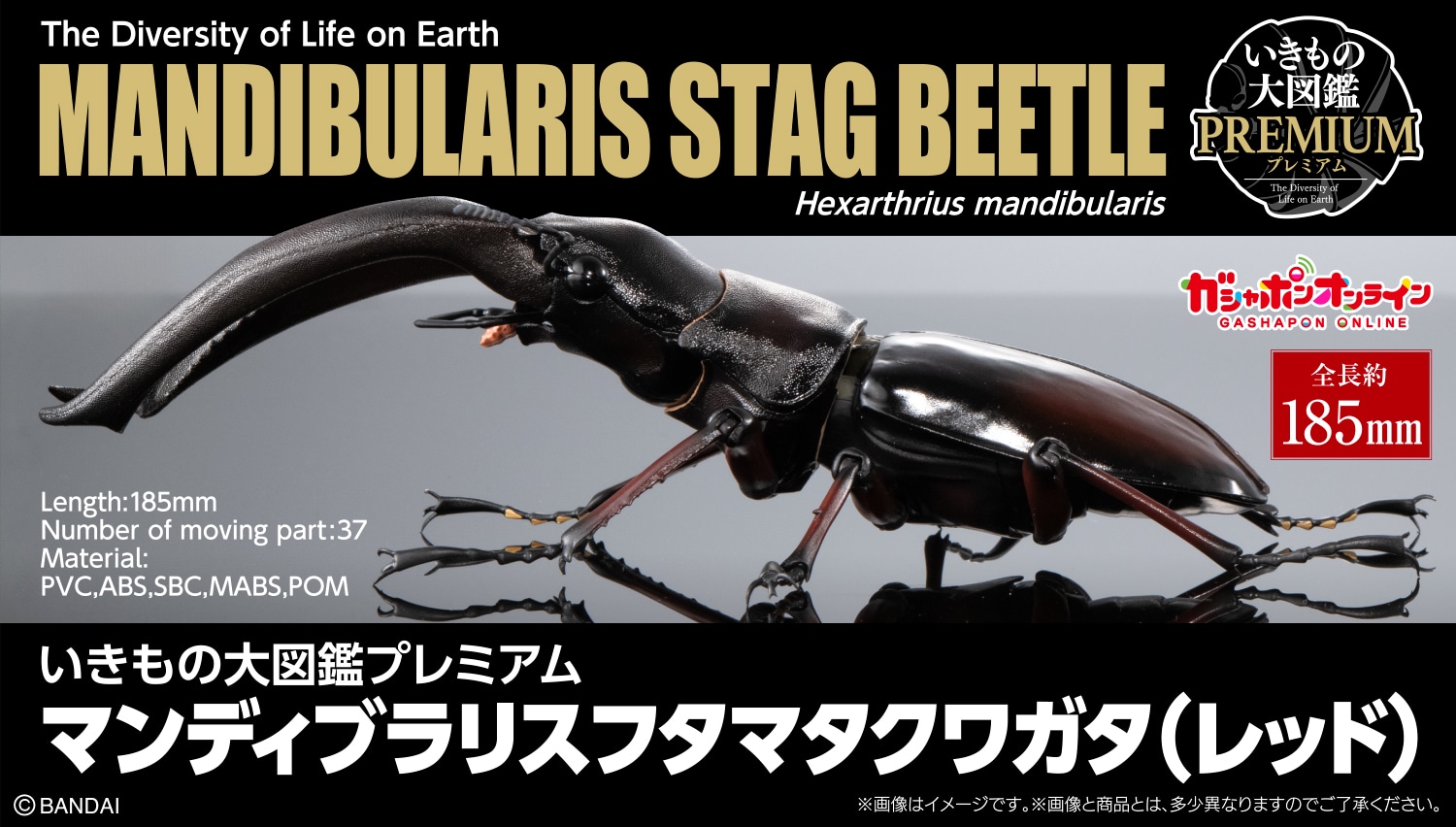 The Diversity of Life on Earth

MANDIBULARIS STAG BEETLE

Hexarthrius mandibularis

いきもの大図鑑
PREMIUM
プレミアム
The Diversity of Life on Earth

ガシャポンオンライン
GASHAPON ONLINE

全長約
185mm

Length:185mm
Number of moving part:37
Material:
PVC,ABS,SBC,MABS,POM

いきもの大図鑑プレミアム
マンディブラリスフタマタクワガタ(レッド)

©BANDAI

※画像はイメージです。※画像と商品とは、多少異なりますのでご了承ください。